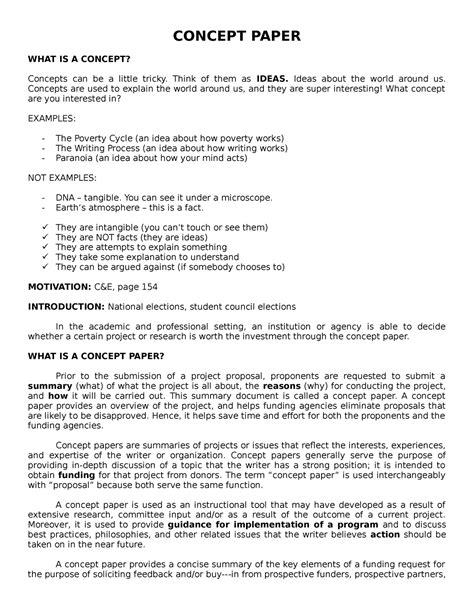 CONCEPT PAPER

WHAT IS A CONCEPT?

Concepts can be a little tricky. Think of them as IDEAS. Ideas about the world around us. Concepts are used to explain the world around us, and they are super interesting! What concept are you interested in?

EXAMPLES:

- The Poverty Cycle (an idea about how poverty works)
- The Writing Process (an idea about how writing works)
- Paranoia (an idea about how your mind acts)

NOT EXAMPLES:

- DNA – tangible. You can see it under a microscope.
- Earth's atmosphere – this is a fact.

✓ They are intangible (you can't touch or see them)
✓ They are NOT facts (they are ideas)
✓ They are attempts to explain something
✓ They take some explanation to understand
✓ They can be argued against (if somebody chooses to)

MOTIVATION: C&E, page 154

INTRODUCTION: National elections, student council elections

In the academic and professional setting, an institution or agency is able to decide whether a certain project or research is worth the investment through the concept paper.

WHAT IS A CONCEPT PAPER?

Prior to the submission of a project proposal, proponents are requested to submit a summary (what) of what the project is all about, the reasons (why) for conducting the project, and how it will be carried out. This summary document is called a concept paper. A concept paper provides an overview of the project, and helps funding agencies eliminate proposals that are likely to be disapproved. Hence, it helps save time and effort for both the proponents and the funding agencies.

Concept papers are summaries of projects or issues that reflect the interests, experiences, and expertise of the writer or organization. Concept papers generally serve the purpose of providing in-depth discussion of a topic that the writer has a strong position; it is intended to obtain funding for that project from donors. The term "concept paper" is used interchangeably with "proposal" because both serve the same function.

A concept paper is used as an instructional tool that may have developed as a result of extensive research, committee input and/or as a result of the outcome of a current project. Moreover, it is used to provide guidance for implementation of a program and to discuss best practices, philosophies, and other related issues that the writer believes action should be taken on in the near future.

A concept paper provides a concise summary of the key elements of a funding request for the purpose of soliciting feedback and/or buy---in from prospective funders, prospective partners,